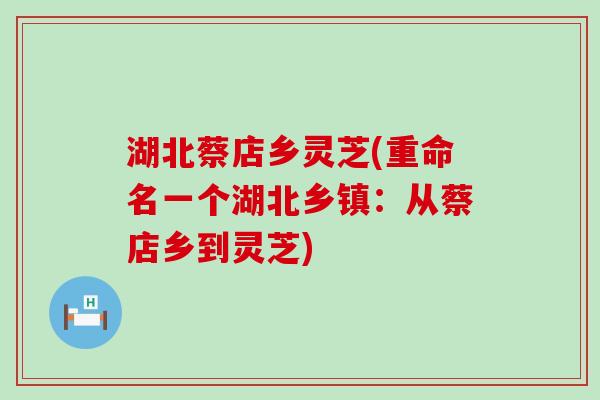 湖北蔡店乡灵芝(重命名一个湖北乡镇：从蔡店乡到灵芝)

H